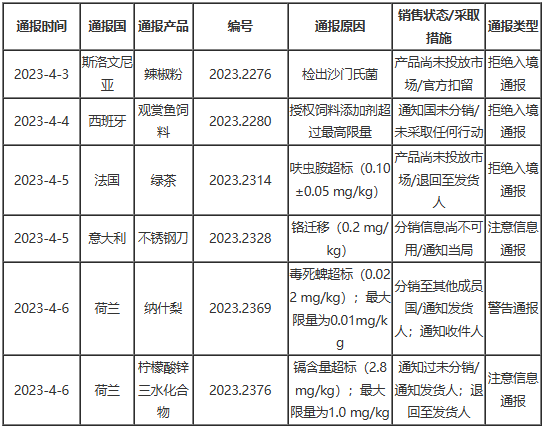 | 通报时间 | 通报国 | 通报产品 | 编号 | 通报原因 | 销售状态/采取措施 | 通报类型 |
|---|---|---|---|---|---|---|
| 2023-4-3 | 斯洛文尼亚 | 辣椒粉 | 2023.2276 | 检出沙门氏菌 | 产品尚未投放市场/官方扣留 | 拒绝入境通报 |
| 2023-4-4 | 西班牙 | 观赏鱼饲料 | 2023.2280 | 授权饲料添加剂超过最高限量 | 通知国未分销/未采取任何行动 | 拒绝入境通报 |
| 2023-4-5 | 法国 | 绿茶 | 2023.2314 | 呋虫胺超标（0.10±0.05 mg/kg） | 产品尚未投放市场/退回至发货人 | 拒绝入境通报 |
| 2023-4-5 | 意大利 | 不锈钢刀 | 2023.2328 | 铬迁移（0.2 mg/kg） | 分销信息尚不可用/通知当局 | 注意信息通报 |
| 2023-4-6 | 荷兰 | 纳什梨 | 2023.2369 | 毒死蜱超标（0.022 mg/kg）；最大限量为0.01mg/kg | 分销至其他成员国/通知发货人；通知收件人 | 警告通报 |
| 2023-4-6 | 荷兰 | 柠檬酸锌三水化合物 | 2023.2376 | 镉含量超标（2.8 mg/kg）；最大限量为1.0 mg/kg | 通知过未分销/通知发货人；退回至发货人 | 注意信息通报 |